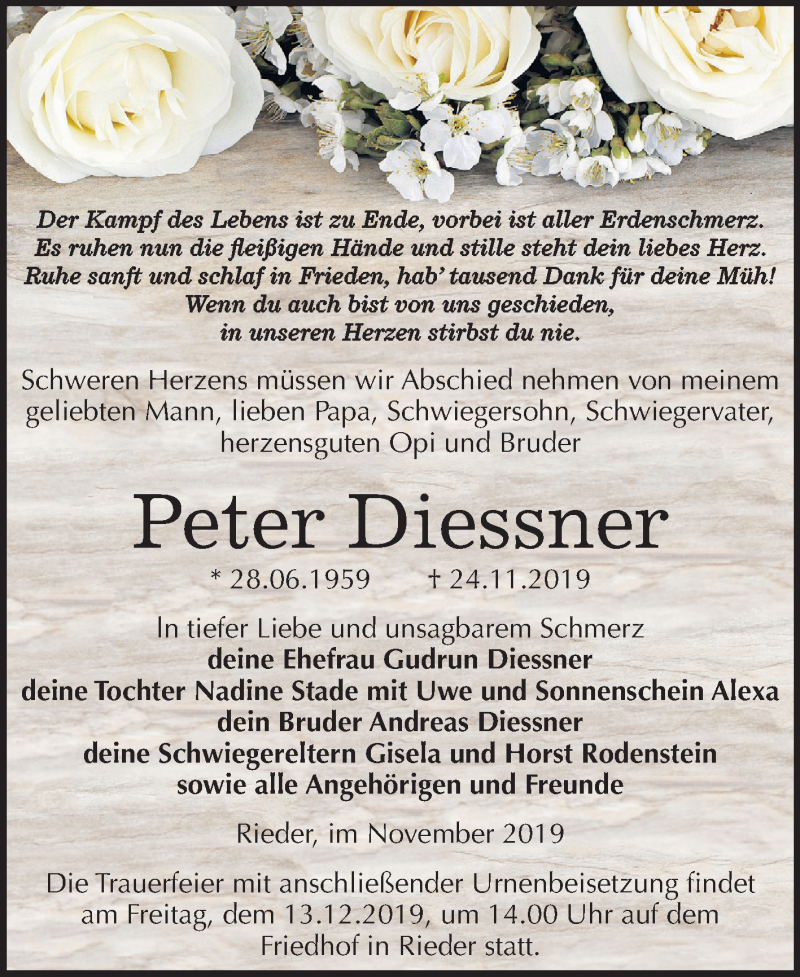 Der Kampf des Lebens ist zu Ende, vorbei ist aller Erdenschmerz.
Es ruhen nun die fleißigen Hände und stille steht dein liebes Herz.
Ruhe sanft und schlaf in Frieden, hab' tausend Dank für deine Müh!
Wenn du auch bist von uns geschieden,
in unseren Herzen stirbst du nie.

Schweren Herzens müssen wir Abschied nehmen von meinem geliebten Mann, lieben Papa, Schwiegersohn, Schwiegervater, herzensguten Opi und Bruder

Peter Diessner

* 28.06.1959 † 24.11.2019

In tiefer Liebe und unsagbarem Schmerz
deine Ehefrau Gudrun Diessner
deine Tochter Nadine Stade mit Uwe und Sonnenschein Alexa
dein Bruder Andreas Diessner
deine Schwiegereltern Gisela und Horst Rodenstein
sowie alle Angehörigen und Freunde

Rieder, im November 2019

Die Trauerfeier mit anschließender Urnenbeisetzung findet am Freitag, dem 13.12.2019, um 14.00 Uhr auf dem Friedhof in Rieder statt.